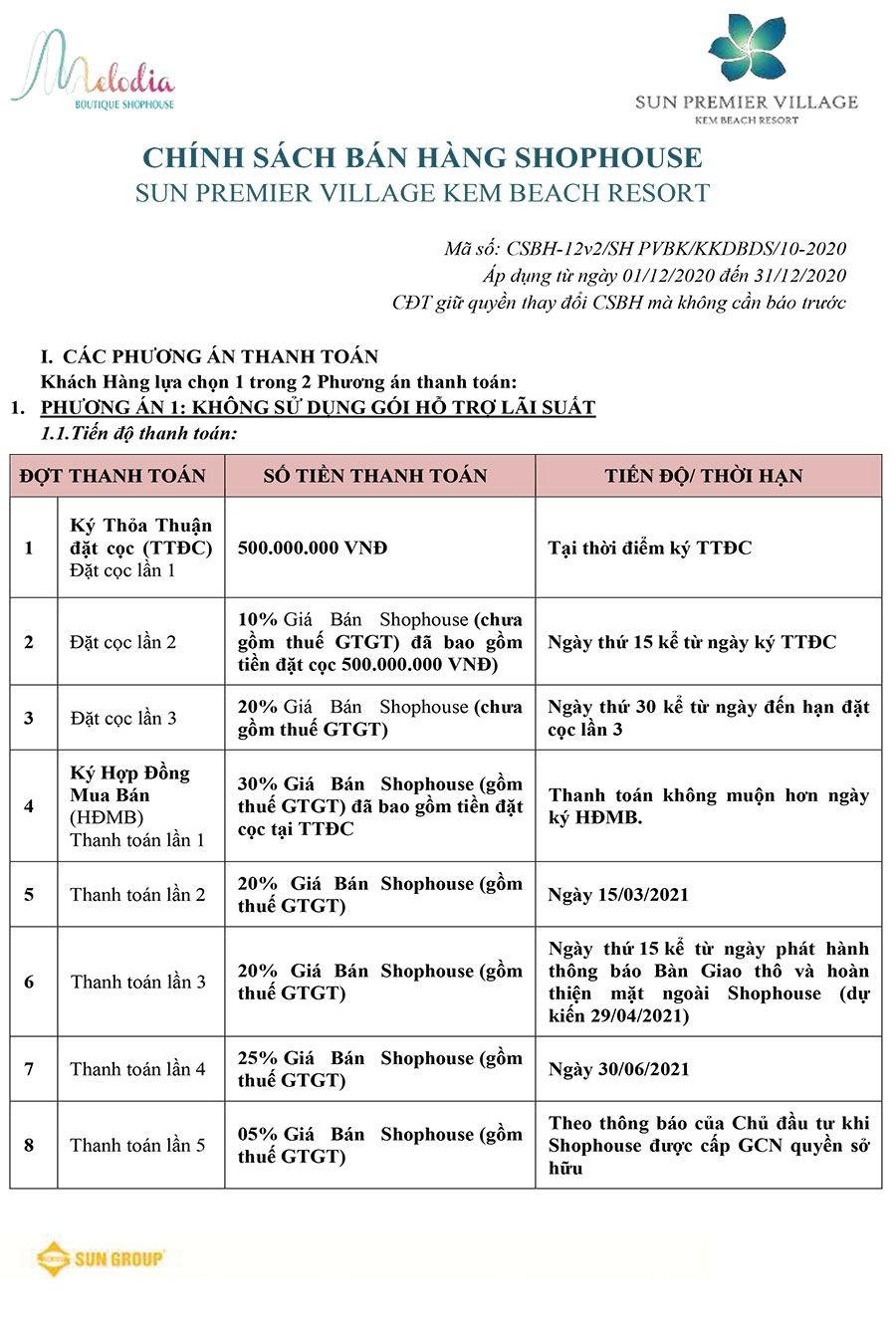 Melodia
BOUTIQUE SHOPHOUSE

SUN PREMIER VILLAGE
KEM BEACH RESORT

CHÍNH SÁCH BÁN HÀNG SHOPHOUSE
SUN PREMIER VILLAGE KEM BEACH RESORT

Mã số: CSBH-12v2/SH PVBK/KKDBDS/10-2020
Áp dụng từ ngày 01/12/2020 đến 31/12/2020
CĐT giữ quyền thay đổi CSBH mà không cần báo trước

I. CÁC PHƯƠNG ÁN THANH TOÁN
Khách Hàng lựa chọn 1 trong 2 Phương án thanh toán:
1. PHƯƠNG ÁN 1: KHÔNG SỬ DỤNG GÓI HỖ TRỢ LÃI SUẤT
1.1.Tiến độ thanh toán:

| ĐỢT THANH TOÁN | | SỐ TIỀN THANH TOÁN | TIẾN ĐỘ/ THỜI HẠN |
|---|---|---|---|
| 1 | Ký Thỏa Thuận đặt cọc (TTĐC) Đặt cọc lần 1 | 500.000.000 VNĐ | Tại thời điểm ký TTĐC |
| 2 | Đặt cọc lần 2 | 10% Giá Bán Shophouse (chưa gồm thuế GTGT) đã bao gồm tiền đặt cọc 500.000.000 VNĐ) | Ngày thứ 15 kể từ ngày ký TTĐC |
| 3 | Đặt cọc lần 3 | 20% Giá Bán Shophouse (chưa gồm thuế GTGT) | Ngày thứ 30 kể từ ngày đến hạn đặt cọc lần 3 |
| 4 | Ký Hợp Đồng Mua Bán (HĐMB) Thanh toán lần 1 | 30% Giá Bán Shophouse (gồm thuế GTGT) đã bao gồm tiền đặt cọc tại TTĐC | Thanh toán không muộn hơn ngày ký HĐMB. |
| 5 | Thanh toán lần 2 | 20% Giá Bán Shophouse (gồm thuế GTGT) | Ngày 15/03/2021 |
| 6 | Thanh toán lần 3 | 20% Giá Bán Shophouse (gồm thuế GTGT) | Ngày thứ 15 kể từ ngày phát hành thông báo Bàn Giao thô và hoàn thiện mặt ngoài Shophouse (dự kiến 29/04/2021) |
| 7 | Thanh toán lần 4 | 25% Giá Bán Shophouse (gồm thuế GTGT) | Ngày 30/06/2021 |
| 8 | Thanh toán lần 5 | 05% Giá Bán Shophouse (gồm thuế GTGT) | Theo thông báo của Chủ đầu tư khi Shophouse được cấp GCN quyền sở hữu |

SUN GROUP